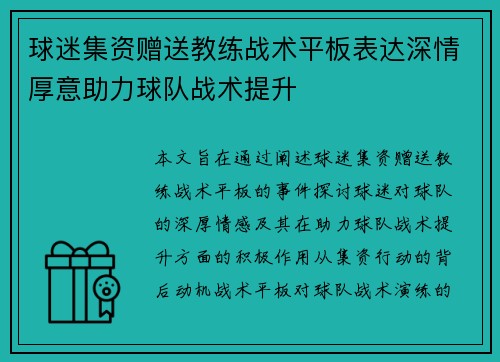 球迷集资赠送教练战术平板表达深情厚意助力球队战术提升

本文旨在通过阐述球迷集资赠送教练战术平板的事件探讨球迷对球队的深厚情感及其在助力球队战术提升方面的积极作用从集资行动的背后动机战术平板对球队战术演练的